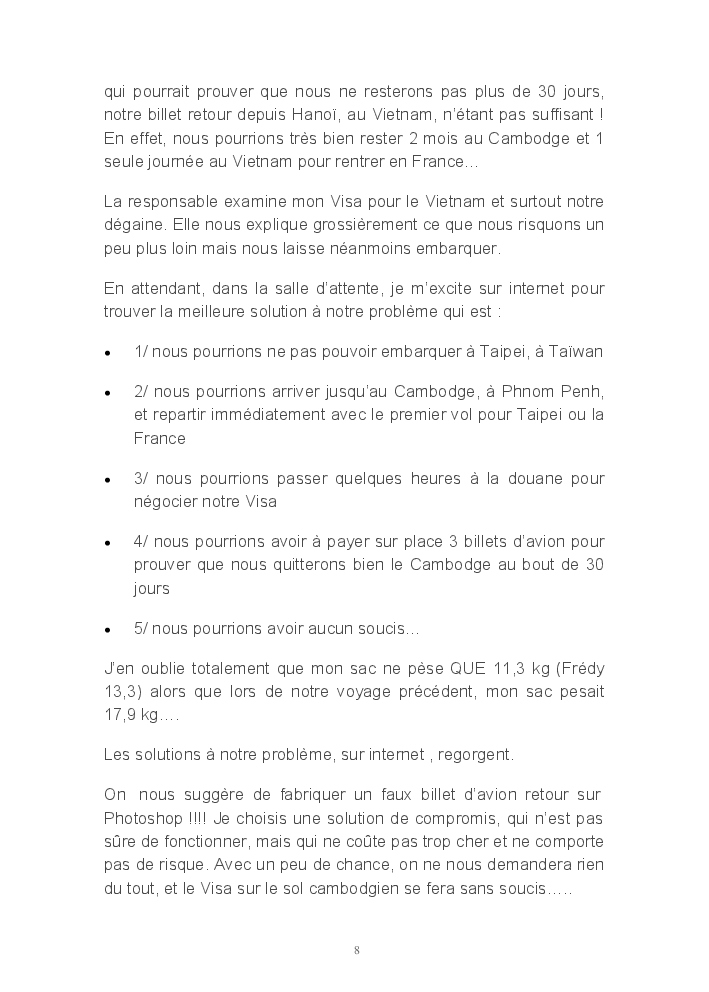 qui pourrait prouver que nous ne resterons pas plus de 30 jours, notre billet retour depuis Hanoï, au Vietnam, n'étant pas suffisant ! En effet, nous pourrions très bien rester 2 mois au Cambodge et 1 seule journée au Vietnam pour rentrer en France…

La responsable examine mon Visa pour le Vietnam et surtout notre dégaine. Elle nous explique grossièrement ce que nous risquons un peu plus loin mais nous laisse néanmoins embarquer.

En attendant, dans la salle d'attente, je m'excite sur internet pour trouver la meilleure solution à notre problème qui est :

• 1/ nous pourrions ne pas pouvoir embarquer à Taipei, à Taïwan

• 2/ nous pourrions arriver jusqu'au Cambodge, à Phnom Penh, et repartir immédiatement avec le premier vol pour Taipei ou la France

• 3/ nous pourrions passer quelques heures à la douane pour négocier notre Visa

• 4/ nous pourrions avoir à payer sur place 3 billets d'avion pour prouver que nous quitterons bien le Cambodge au bout de 30 jours

• 5/ nous pourrions avoir aucun soucis…

J'en oublie totalement que mon sac ne pèse QUE 11,3 kg (Frédy 13,3) alors que lors de notre voyage précédent, mon sac pesait 17,9 kg….

Les solutions à notre problème, sur internet , regorgent.

On nous suggère de fabriquer un faux billet d'avion retour sur Photoshop !!!! Je choisis une solution de compromis, qui n'est pas sûre de fonctionner, mais qui ne coûte pas trop cher et ne comporte pas de risque. Avec un peu de chance, on ne nous demandera rien du tout, et le Visa sur le sol cambodgien se fera sans soucis…..

8